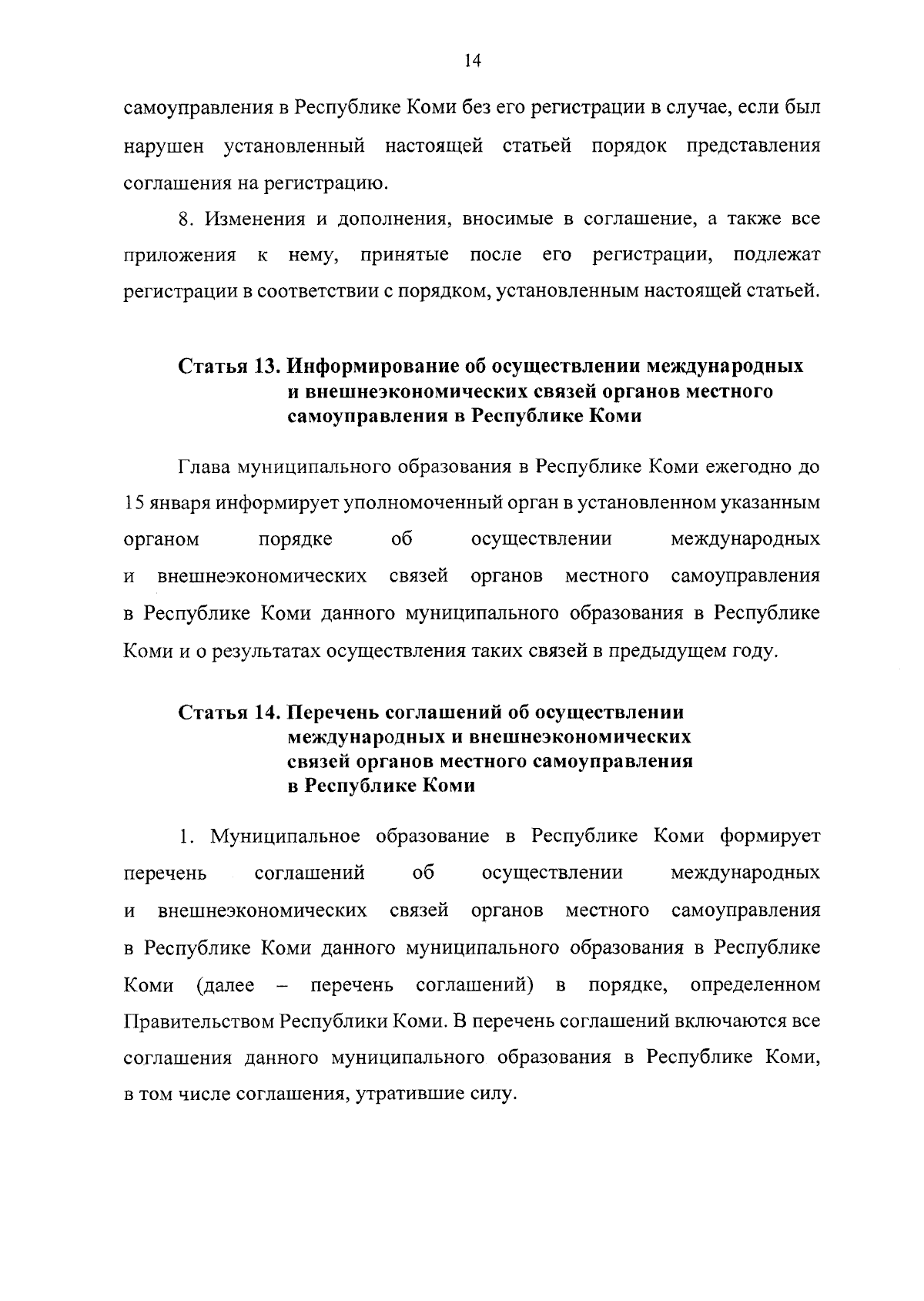 14

самоуправления в Республике Коми без его регистрации в случае, если был нарушен установленный настоящей статьей порядок представления соглашения на регистрацию.

8. Изменения и дополнения, вносимые в соглашение, а также все приложения к нему, принятые после его регистрации, подлежат регистрации в соответствии с порядком, установленным настоящей статьей.

Статья 13. Информирование об осуществлении международных и внешнеэкономических связей органов местного самоуправления в Республике Коми

Глава муниципального образования в Республике Коми ежегодно до 15 января информирует уполномоченный орган в установленном указанным органом порядке об осуществлении международных и внешнеэкономических связей органов местного самоуправления в Республике Коми данного муниципального образования в Республике Коми и о результатах осуществления таких связей в предыдущем году.

Статья 14. Перечень соглашений об осуществлении международных и внешнеэкономических связей органов местного самоуправления в Республике Коми

1. Муниципальное образование в Республике Коми формирует перечень соглашений об осуществлении международных и внешнеэкономических связей органов местного самоуправления в Республике Коми данного муниципального образования в Республике Коми (далее – перечень соглашений) в порядке, определенном Правительством Республики Коми. В перечень соглашений включаются все соглашения данного муниципального образования в Республике Коми, в том числе соглашения, утратившие силу.